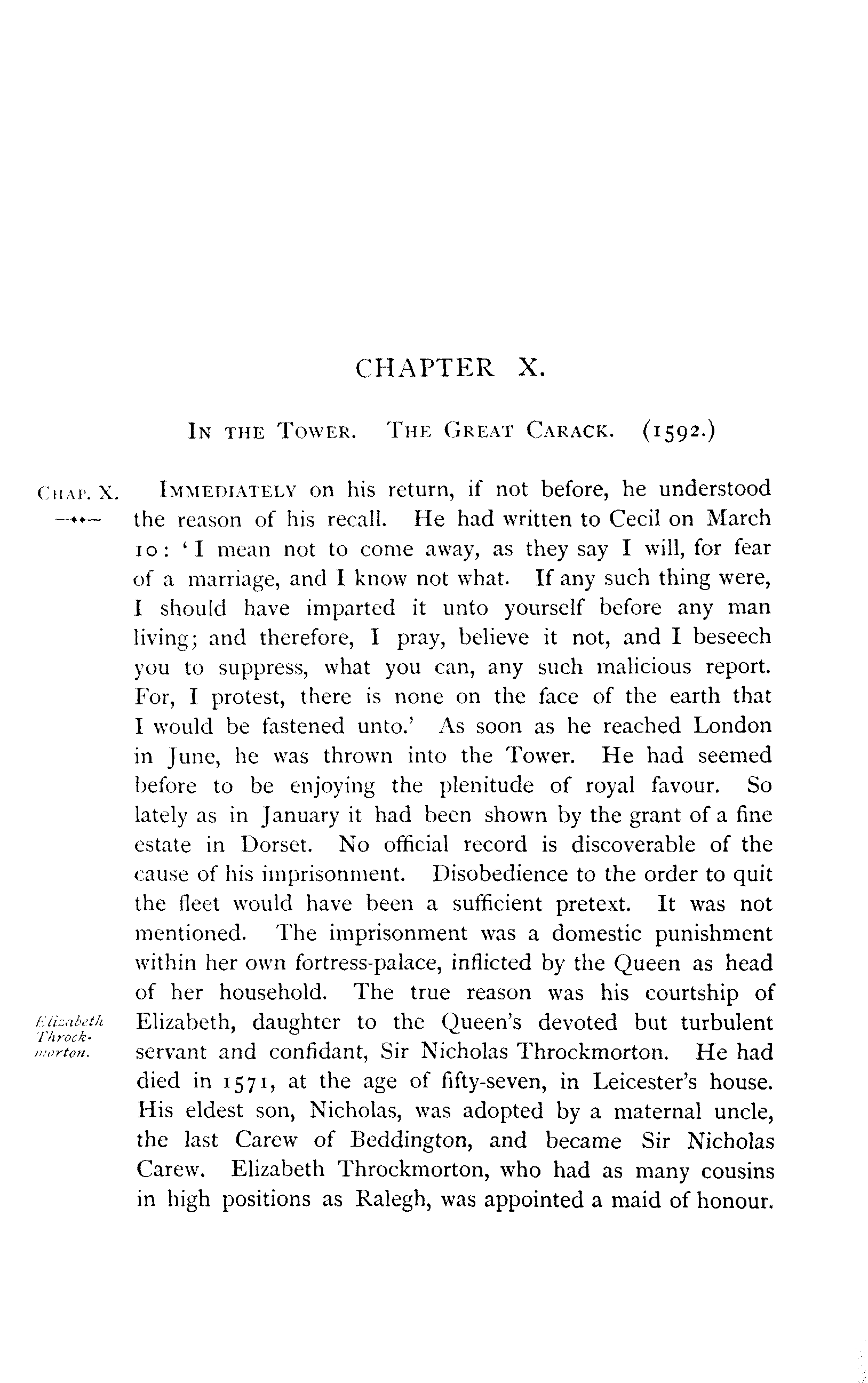 CHAPTER X.

IN THE TOWER. THE GREAT CARACK. (1592.)

CHAP. X.

IMMEDIATELY on his return, if not before, he understood the reason of his recall. He had written to Cecil on March 10: 'I mean not to come away, as they say I will, for fear of a marriage, and I know not what. If any such thing were, I should have imparted it unto yourself before any man living; and therefore, I pray, believe it not, and I beseech you to suppress, what you can, any such malicious report. For, I protest, there is none on the face of the earth that I would be fastened unto.' As soon as he reached London in June, he was thrown into the Tower. He had seemed before to be enjoying the plenitude of royal favour. So lately as in January it had been shown by the grant of a fine estate in Dorset. No official record is discoverable of the cause of his imprisonment. Disobedience to the order to quit the fleet would have been a sufficient pretext. It was not mentioned. The imprisonment was a domestic punishment within her own fortress-palace, inflicted by the Queen as head of her household. The true reason was his courtship of Elizabeth, daughter to the Queen's devoted but turbulent servant and confidant, Sir Nicholas Throckmorton. He had died in 1571, at the age of fifty-seven, in Leicester's house. His eldest son, Nicholas, was adopted by a maternal uncle, the last Carew of Beddington, and became Sir Nicholas Carew. Elizabeth Throckmorton, who had as many cousins in high positions as Ralegh, was appointed a maid of honour.

Elizabeth Throckmorton.